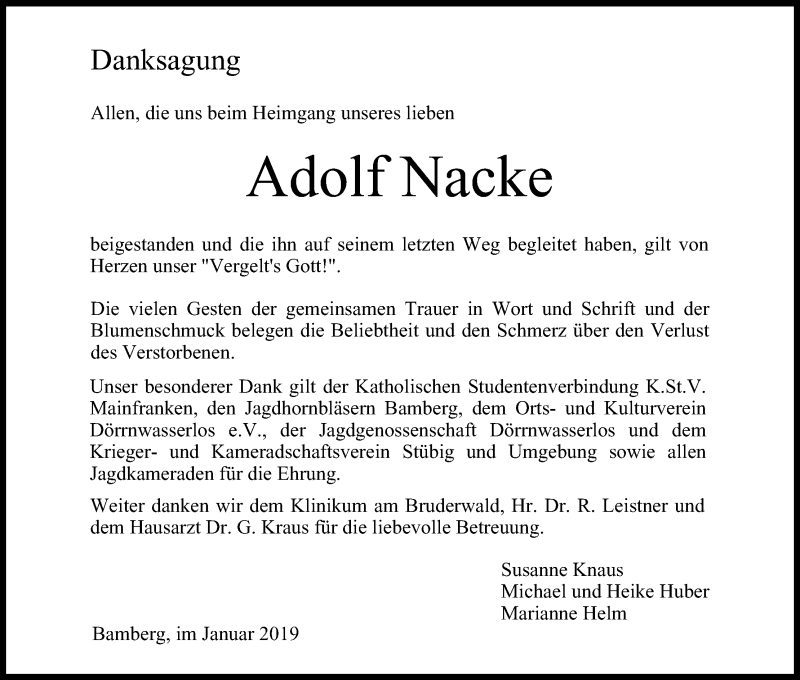 Danksagung

Allen, die uns beim Heimgang unseres lieben

Adolf Nacke

beigestanden und die ihn auf seinem letzten Weg begleitet haben, gilt von Herzen unser "Vergelt's Gott!".

Die vielen Gesten der gemeinsamen Trauer in Wort und Schrift und der Blumenschmuck belegen die Beliebtheit und den Schmerz über den Verlust des Verstorbenen.

Unser besonderer Dank gilt der Katholischen Studentenverbindung K.St.V. Mainfranken, den Jagdhornbläsern Bamberg, dem Orts- und Kulturverein Dörrnwasserlos e.V., der Jagdgenossenschaft Dörrnwasserlos und dem Krieger- und Kameradschaftsverein Stübig und Umgebung sowie allen Jagdkameraden für die Ehrung.

Weiter danken wir dem Klinikum am Bruderwald, Hr. Dr. R. Leistner und dem Hausarzt Dr. G. Kraus für die liebevolle Betreuung.

Susanne Knaus
Michael und Heike Huber
Marianne Helm

Bamberg, im Januar 2019